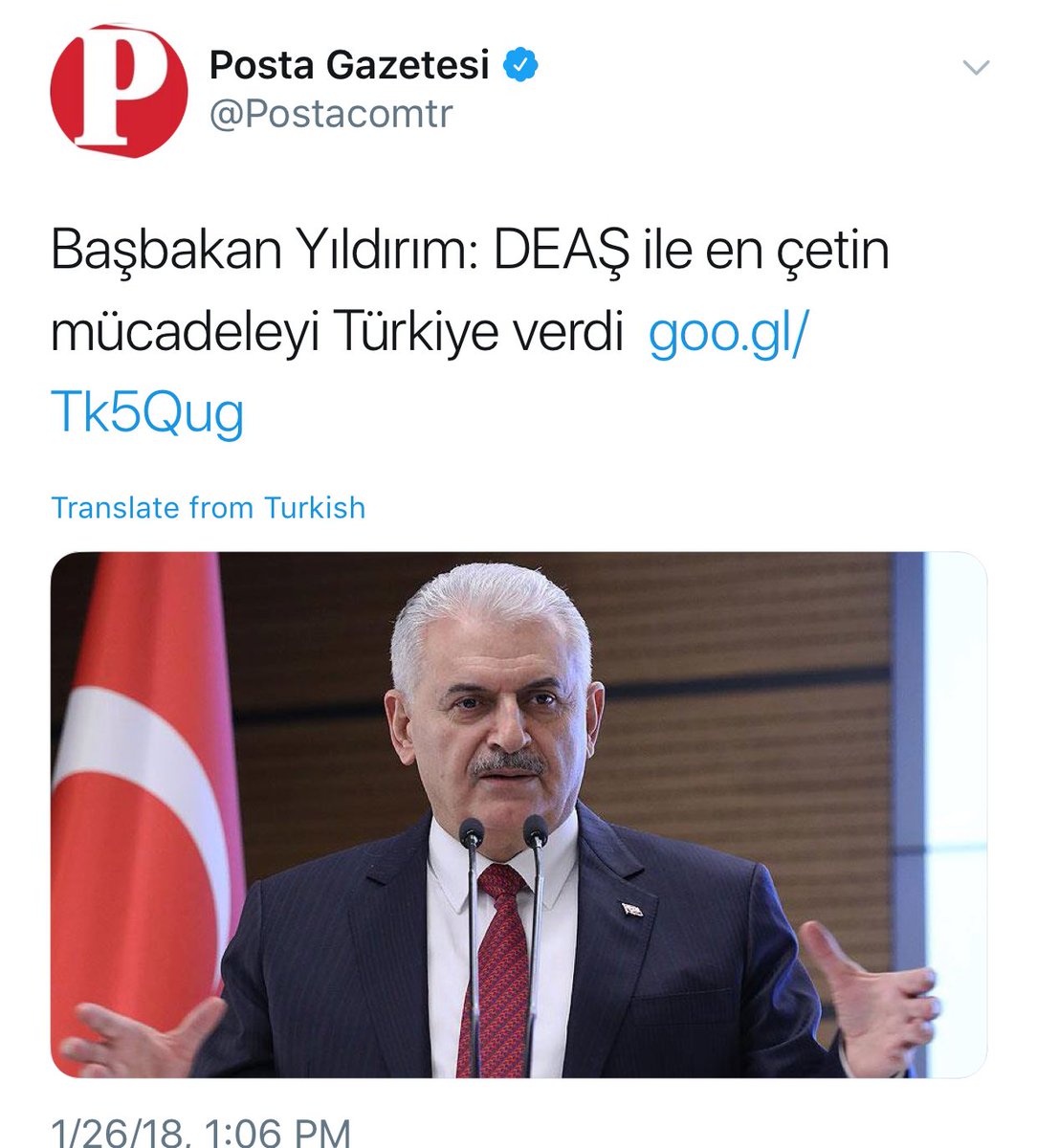 P

Posta Gazetesi
@Postacomtr

Başbakan Yıldırım: DEAŞ ile en çetin mücadeleyi Türkiye verdi goo.gl/Tk5Qug

Translate from Turkish

1/26/18, 1:06 PM